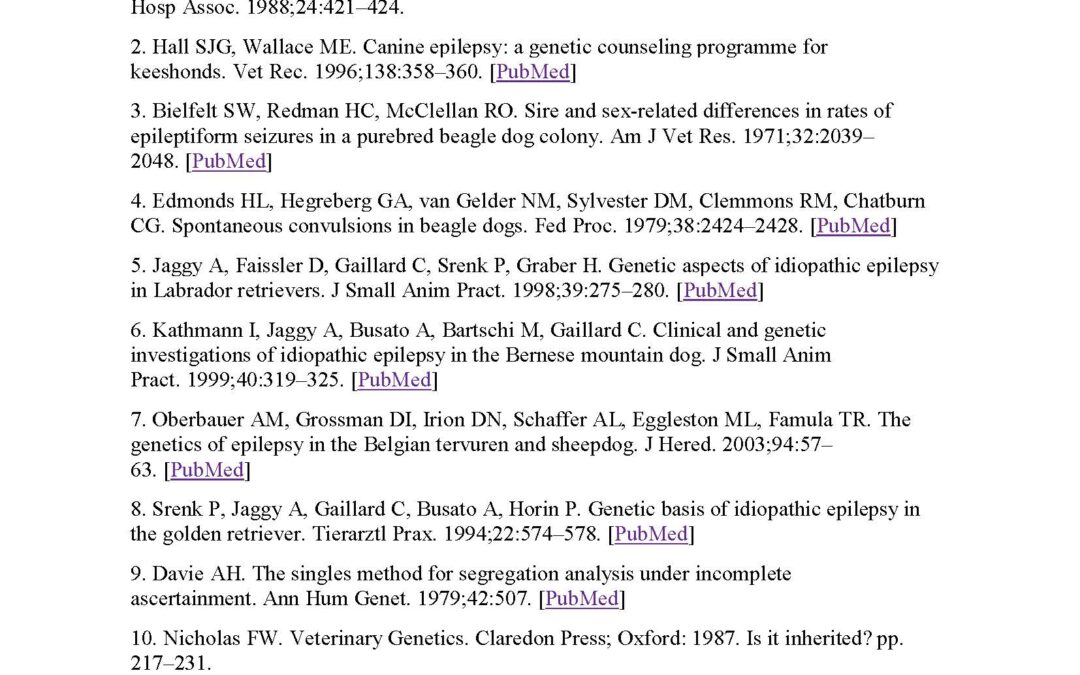 Hosp Assoc. 1988;24:421–424.

2. Hall SJG, Wallace ME. Canine epilepsy: a genetic counseling programme for keeshonds. Vet Rec. 1996;138:358–360. [PubMed]

3. Bielfelt SW, Redman HC, McClellan RO. Sire and sex-related differences in rates of epileptiform seizures in a purebred beagle dog colony. Am J Vet Res. 1971;32:2039–2048. [PubMed]

4. Edmonds HL, Hegreberg GA, van Gelder NM, Sylvester DM, Clemmons RM, Chatburn CG. Spontaneous convulsions in beagle dogs. Fed Proc. 1979;38:2424–2428. [PubMed]

5. Jaggy A, Faissler D, Gaillard C, Srenk P, Graber H. Genetic aspects of idiopathic epilepsy in Labrador retrievers. J Small Anim Pract. 1998;39:275–280. [PubMed]

6. Kathmann I, Jaggy A, Busato A, Bartschi M, Gaillard C. Clinical and genetic investigations of idiopathic epilepsy in the Bernese mountain dog. J Small Anim Pract. 1999;40:319–325. [PubMed]

7. Oberbauer AM, Grossman DI, Irion DN, Schaffer AL, Eggleston ML, Famula TR. The genetics of epilepsy in the Belgian tervuren and sheepdog. J Hered. 2003;94:57–63. [PubMed]

8. Srenk P, Jaggy A, Gaillard C, Busato A, Horin P. Genetic basis of idiopathic epilepsy in the golden retriever. Tierarztl Prax. 1994;22:574–578. [PubMed]

9. Davie AH. The singles method for segregation analysis under incomplete ascertainment. Ann Hum Genet. 1979;42:507. [PubMed]

10. Nicholas FW. Veterinary Genetics. Claredon Press; Oxford: 1987. Is it inherited? pp. 217–231.